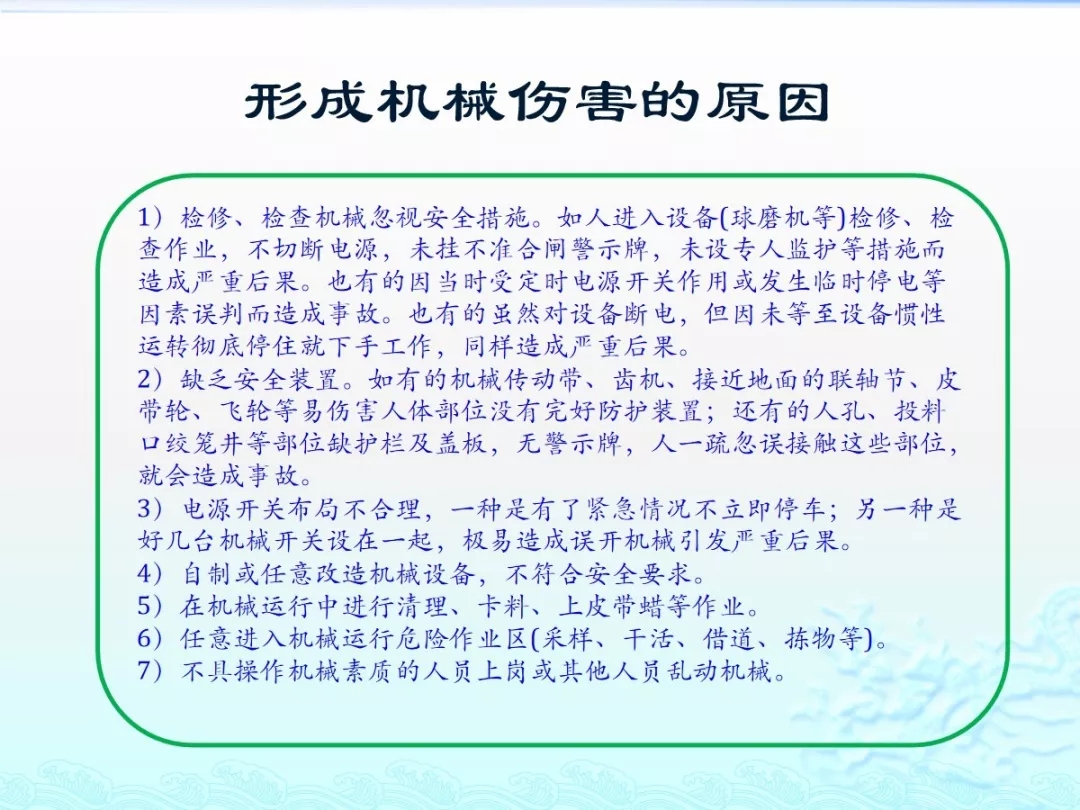 形成机械伤害的原因

1）检修、检查机械忽视安全措施。如人进入设备(球磨机等)检修、检查作业，不切断电源，未挂不准合闸警示牌，未设专人监护等措施而造成严重后果。也有的因当时受定时电源开关作用或发生临时停电等因素误判而造成事故。也有的虽然对设备断电，但因未等至设备惯性运转彻底停住就下手工作，同样造成严重后果。
2）缺乏安全装置。如有的机械传动带、齿机、接近地面的联轴节、皮带轮、飞轮等易伤害人体部位没有完好防护装置；还有的人孔、投料口绞笼井等部位缺护栏及盖板，无警示牌，人一疏忽误接触这些部位，就会造成事故。
3）电源开关布局不合理，一种是有了紧急情况不立即停车；另一种是好几台机械开关设在一起，极易造成误开机械引发严重后果。
4）自制或任意改造机械设备，不符合安全要求。
5）在机械运行中进行清理、卡料、上皮带蜡等作业。
6）任意进入机械运行危险作业区(采样、干活、借道、拣物等)。
7）不具操作机械素质的人员上岗或其他人员乱动机械。